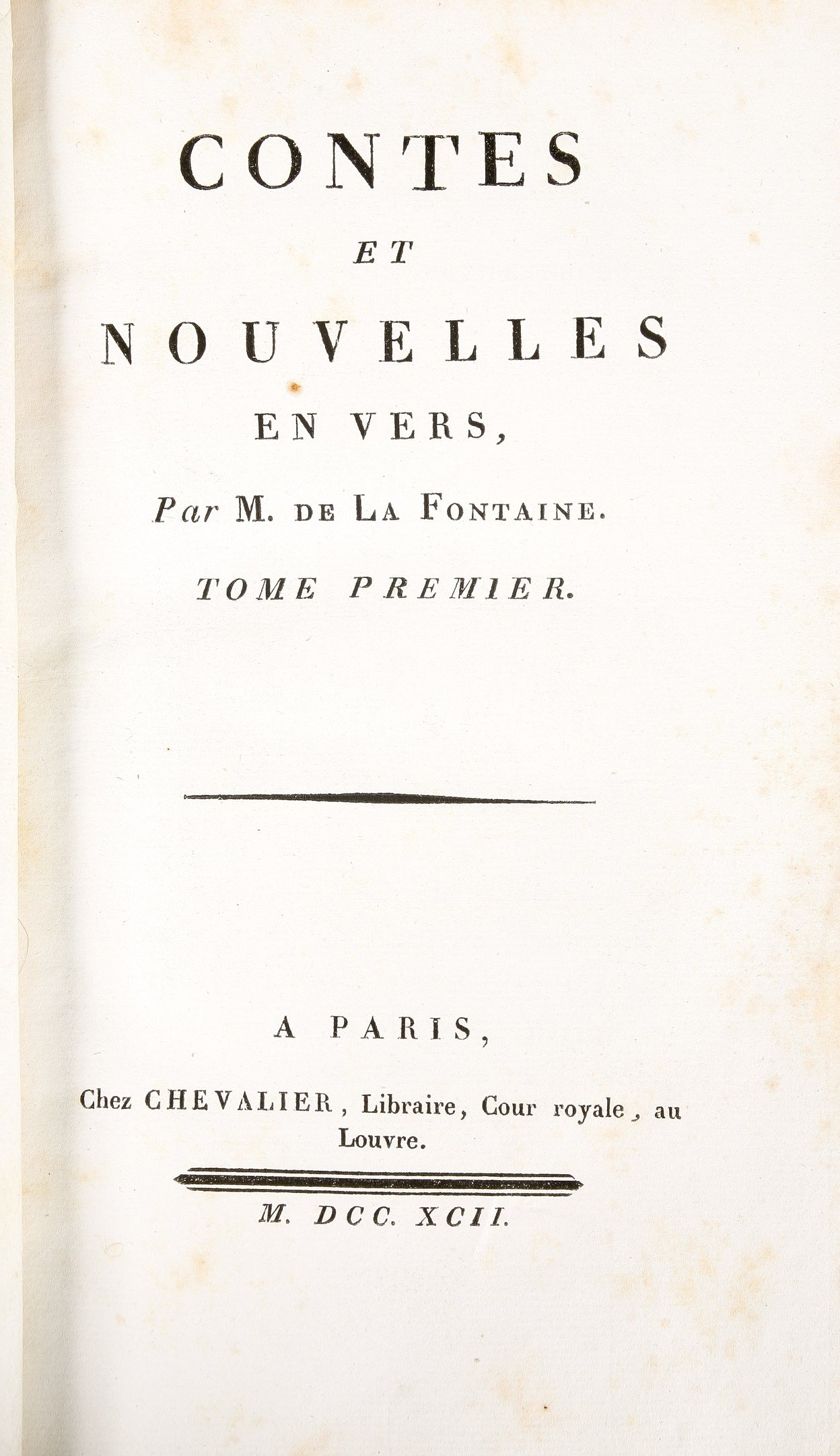 CONTES

ET

NOUVELLES

EN VERS,

Par M. DE LA FONTAINE.

TOME PREMIER.

A PARIS,

Chez CHEVALIER, Libraire, Cour royale, au Louvre.

M. DCC. XCII.